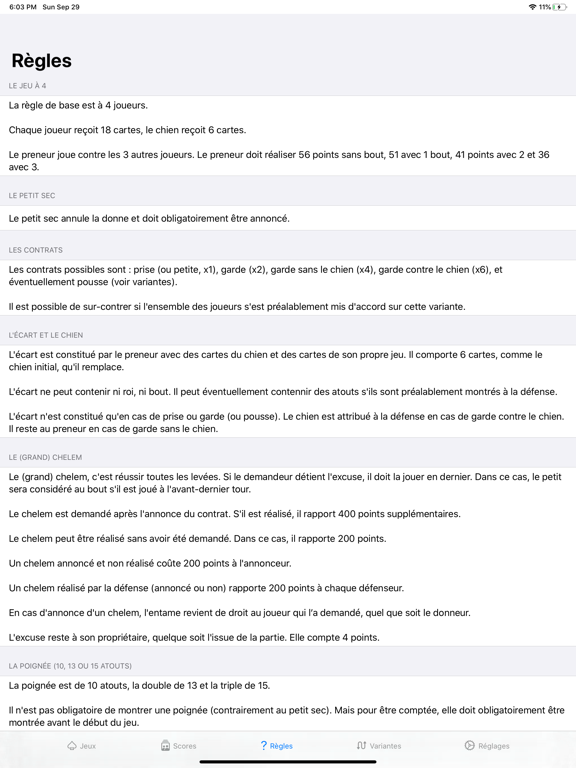 6:03 PM Sun Sep 29

11%

Règles

LE JEU À 4

La règle de base est à 4 joueurs.

Chaque joueur reçoit 18 cartes, le chien reçoit 6 cartes.

Le preneur joue contre les 3 autres joueurs. Le preneur doit réaliser 56 points sans bout, 51 avec 1 bout, 41 points avec 2 et 36 avec 3.

LE PETIT SEC

Le petit sec annule la donne et doit obligatoirement être annoncé.

LES CONTRATS

Les contrats possibles sont : prise (ou petite, x1), garde (x2), garde sans le chien (x4), garde contre le chien (x6), et éventuellement pousse (voir variantes).

Il est possible de sur-contrer si l'ensemble des joueurs s'est préalablement mis d'accord sur cette variante.

L'ÉCART ET LE CHIEN

L'écart est constitué par le preneur avec des cartes du chien et des cartes de son propre jeu. Il comporte 6 cartes, comme le chien initial, qu'il remplace.

L'écart ne peut contenir ni roi, ni bout. Il peut éventuellement contennir des atouts s'ils sont préalablement montrés à la défense.

L'écart n'est constitué qu'en cas de prise ou garde (ou pousse). Le chien est attribué à la défense en cas de garde contre le chien. Il reste au preneur en cas de garde sans le chien.

LE (GRAND) CHELEM

Le (grand) chelem, c'est réussir toutes les levées. Si le demandeur détient l'excuse, il doit la jouer en dernier. Dans ce cas, le petit sera considéré au bout s'il est joué à l'avant-dernier tour.

Le chelem est demandé après l'annonce du contrat. S'il est réalisé, il rapport 400 points supplémentaires.

Le chelem peut être réalisé sans avoir été demandé. Dans ce cas, il rapporte 200 points.

Un chelem annoncé et non réalisé coûte 200 points à l'annonceur.

Un chelem réalisé par la défense (annoncé ou non) rapporte 200 points à chaque défenseur.

En cas d'annonce d'un chelem, l'entame revient de droit au joueur qui l'a demandé, quel que soit le donneur.

L'excuse reste à son propriétaire, quelque soit l'issue de la partie. Elle compte 4 points.

LA POIGNÉE (10, 13 OU 15 ATOUTS)

La poignée est de 10 atouts, la double de 13 et la triple de 15.

Il n'est pas obligatoire de montrer une poignée (contrairement au petit sec). Mais pour être comptée, elle doit obligatoirement être montrée avant le début du jeu.

Jeux Scores Règles Variantes Réglages